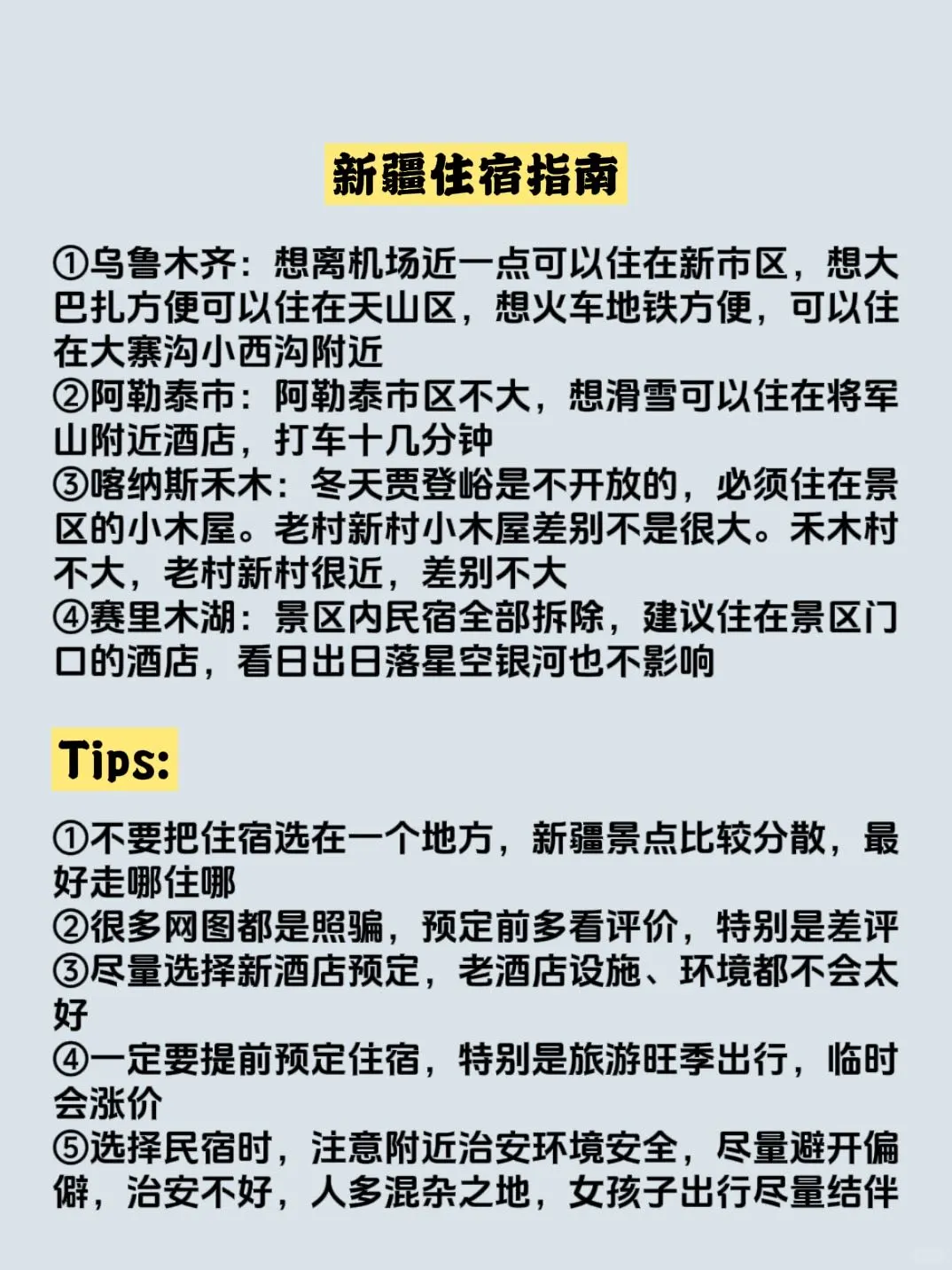 新疆住宿指南

①乌鲁木齐：想离机场近一点可以住在新市区，想大巴扎方便可以住在天山区，想火车地铁方便，可以住在大寨沟小西沟附近
②阿勒泰市：阿勒泰市区不大，想滑雪可以住在将军山附近酒店，打车十几分钟
③喀纳斯禾木：冬天贾登峪是不开放的，必须住在景区的小木屋。老村新村小木屋差别不是很大。禾木村不大，老村新村很近，差别不大
④赛里木湖：景区内民宿全部拆除，建议住在景区门口的酒店，看日出日落星空银河也不影响

Tips:

①不要把住宿选在一个地方，新疆景点比较分散，最好走哪住哪
②很多网图都是照骗，预定前多看评价，特别是差评
③尽量选择新酒店预定，老酒店设施、环境都不会太好
④一定要提前预定住宿，特别是旅游旺季出行，临时会涨价
⑤选择民宿时，注意附近治安环境安全，尽量避开偏僻，治安不好，人多混杂之地，女孩子出行尽量结伴